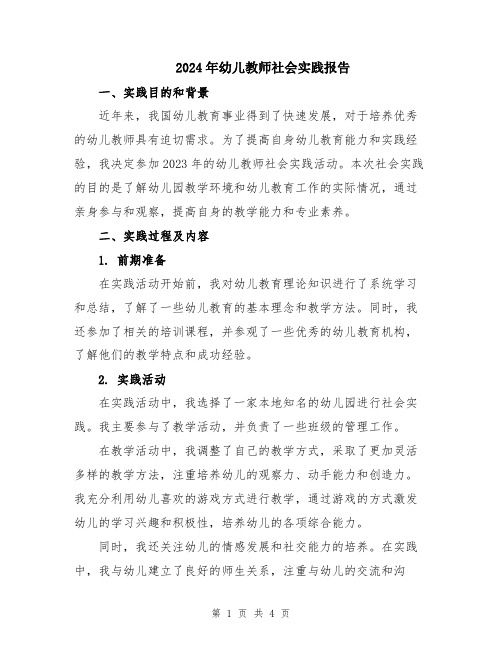 2024年幼儿教师社会实践报告

一、实践目的和背景

近年来，我国幼儿教育事业得到了快速发展，对于培养优秀的幼儿教师具有迫切需求。为了提高自身幼儿教育能力和实践经验，我决定参加2023年的幼儿教师社会实践活动。本次社会实践的目的是了解幼儿园教学环境和幼儿教育工作的实际情况，通过亲身参与和观察，提高自身的教学能力和专业素养。

二、实践过程及内容

1. 前期准备

在实践活动开始前，我对幼儿教育理论知识进行了系统学习和总结，了解了一些幼儿教育的基本理念和教学方法。同时，我还参加了相关的培训课程，并参观了一些优秀的幼儿教育机构，了解他们的教学特点和成功经验。

2. 实践活动

在实践活动中，我选择了一家本地知名的幼儿园进行社会实践。我主要参与了教学活动，并负责了一些班级的管理工作。

在教学活动中，我调整了自己的教学方式，采取了更加灵活多样的教学方法，注重培养幼儿的观察力、动手能力和创造力。我充分利用幼儿喜欢的游戏方式进行教学，通过游戏的方式激发幼儿的学习兴趣和积极性，培养幼儿的各项综合能力。

同时，我还关注幼儿的情感发展和社交能力的培养。在实践中，我与幼儿建立了良好的师生关系，注重与幼儿的交流和沟

第 1 页 共 4 页